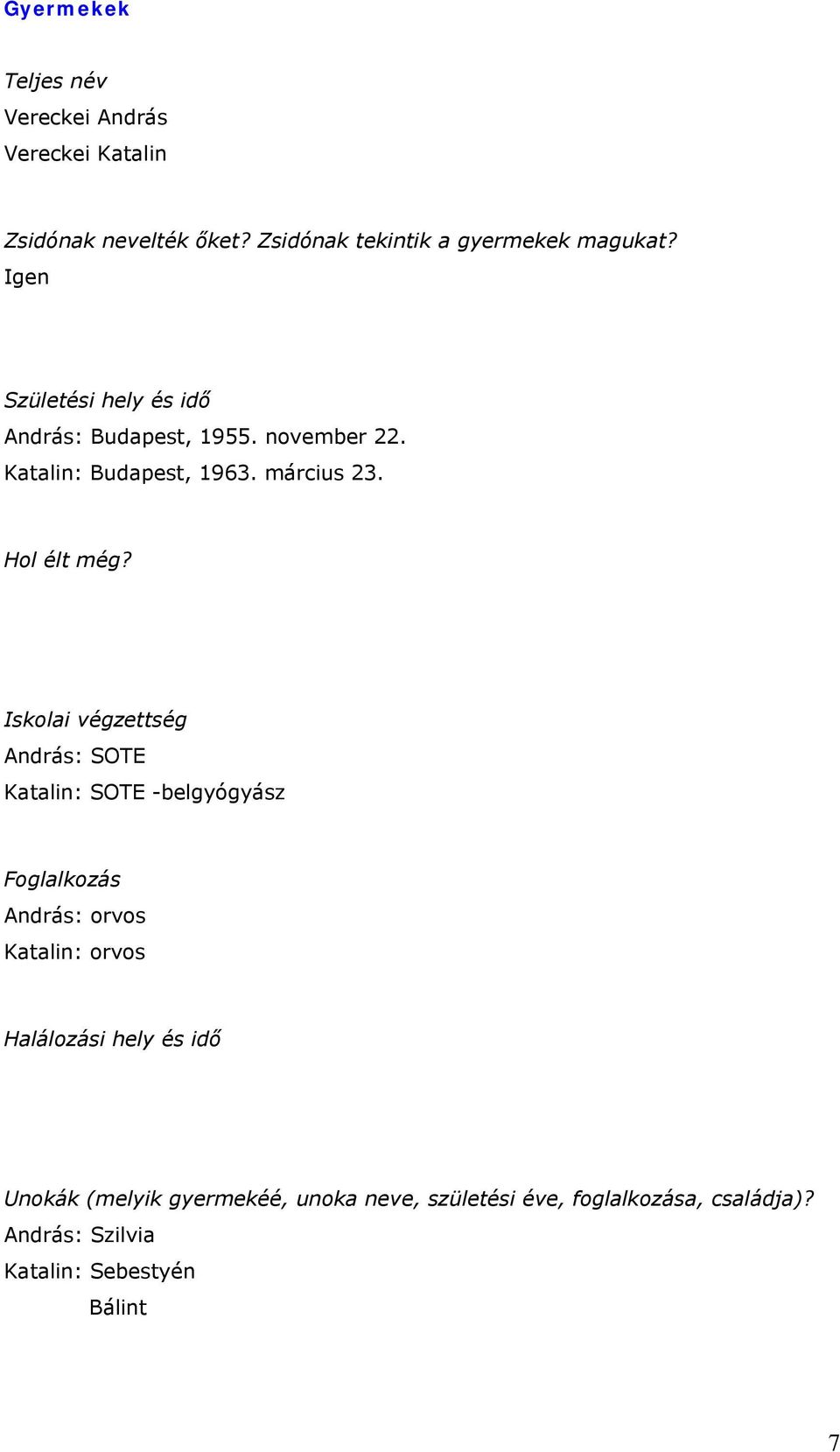 Gyermekek

Teljes név
Vereckei András
Vereckei Katalin

Zsidónak nevelték őket? Zsidónak tekintik a gyermekek magukat?
Igen

Születési hely és idő
András: Budapest, 1955. november 22.
Katalin: Budapest, 1963. március 23.

Hol élt még?

Iskolai végzettség
András: SOTE
Katalin: SOTE -belgyógyász

Foglalkozás
András: orvos
Katalin: orvos

Halálozási hely és idő

Unokák (melyik gyermekéé, unoka neve, születési éve, foglalkozása, családja)?
András: Szilvia
Katalin: Sebestyén
Bálint

7